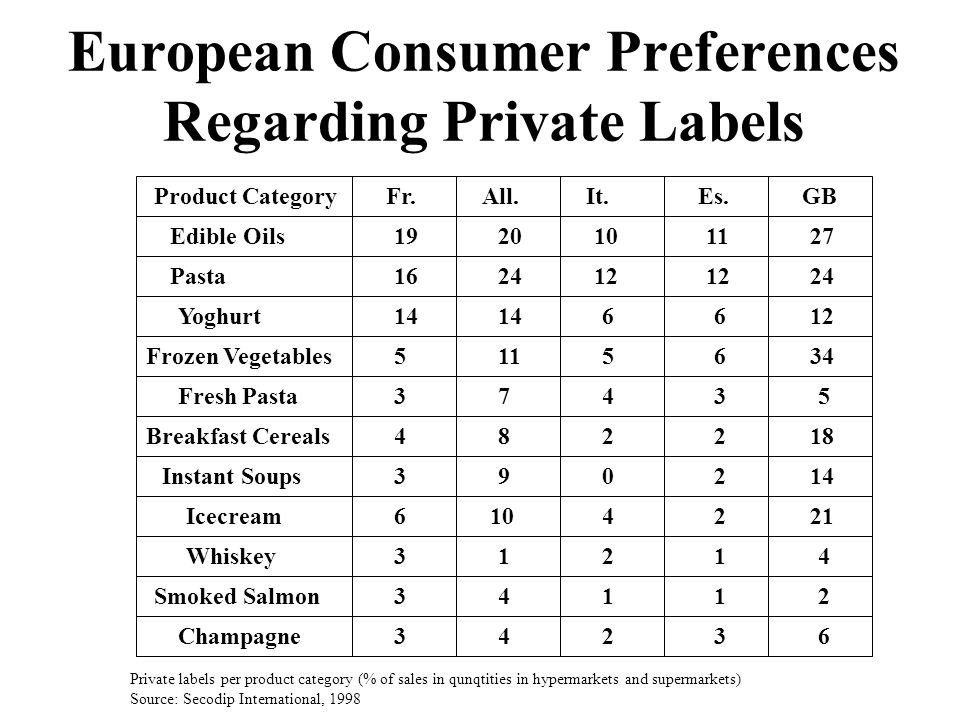 European Consumer Preferences Regarding Private Labels

| Product Category | Fr. | All. | It. | Es. | GB |
|---|---|---|---|---|---|
| Edible Oils | 19 | 20 | 10 | 11 | 27 |
| Pasta | 16 | 24 | 12 | 12 | 24 |
| Yoghurt | 14 | 14 | 6 | 6 | 12 |
| Frozen Vegetables | 5 | 11 | 5 | 6 | 34 |
| Fresh Pasta | 3 | 7 | 4 | 3 | 5 |
| Breakfast Cereals | 4 | 8 | 2 | 2 | 18 |
| Instant Soups | 3 | 9 | 0 | 2 | 14 |
| Icecream | 6 | 10 | 4 | 2 | 21 |
| Whiskey | 3 | 1 | 2 | 1 | 4 |
| Smoked Salmon | 3 | 4 | 1 | 1 | 2 |
| Champagne | 3 | 4 | 2 | 3 | 6 |

Private labels per product category (% of sales in qunqtities in hypermarkets and supermarkets)
Source: Secodip International, 1998